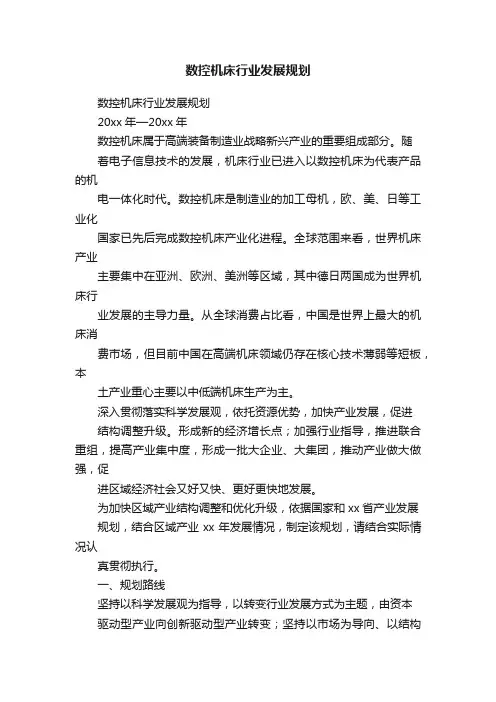 数控机床行业发展规划

数控机床行业发展规划

20xx 年—20xx 年

数控机床属于高端装备制造业战略新兴产业的重要组成部分。随着电子信息技术的发展，机床行业已进入以数控机床为代表产品的机电一体化时代。数控机床是制造业的加工母机，欧、美、日等工业化国家已先后完成数控机床产业化进程。全球范围来看，世界机床产业主要集中在亚洲、欧洲、美洲等区域，其中德日两国成为世界机床行业发展的主导力量。从全球消费占比看，中国是世界上最大的机床消费市场，但目前中国在高端机床领域仍存在核心技术薄弱等短板，本土产业重心主要以中低端机床生产为主。

深入贯彻落实科学发展观，依托资源优势，加快产业发展，促进结构调整升级。形成新的经济增长点；加强行业指导，推进联合重组，提高产业集中度，形成一批大企业、大集团，推动产业做大做强，促进区域经济社会又好又快、更好更快地发展。

为加快区域产业结构调整和优化升级，依据国家和 xx 省产业发展规划，结合区域产业 xx 年发展情况，制定该规划，请结合实际情况认真贯彻执行。

一、规划路线

坚持以科学发展观为指导，以转变行业发展方式为主题，由资本驱动型产业向创新驱动型产业转变；坚持以市场为导向、以结构